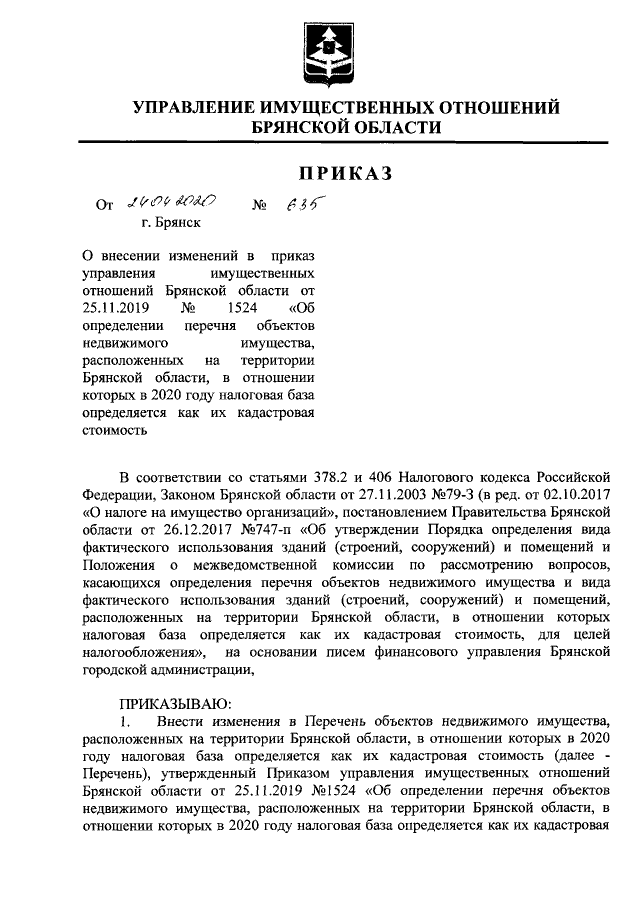 УПРАВЛЕНИЕ ИМУЩЕСТВЕННЫХ ОТНОШЕНИЙ БРЯНСКОЙ ОБЛАСТИ

ПРИКАЗ

От 24.04.2020 № 635

г. Брянск

О внесении изменений в приказ управления имущественных отношений Брянской области от 25.11.2019 № 1524 «Об определении перечня объектов недвижимого имущества, расположенных на территории Брянской области, в отношении которых в 2020 году налоговая база определяется как их кадастровая стоимость

В соответствии со статьями 378.2 и 406 Налогового кодекса Российской Федерации, Законом Брянской области от 27.11.2003 №79-З (в ред. от 02.10.2017 «О налоге на имущество организаций», постановлением Правительства Брянской области от 26.12.2017 №747-п «Об утверждении Порядка определения вида фактического использования зданий (строений, сооружений) и помещений и Положения о межведомственной комиссии по рассмотрению вопросов, касающихся определения перечня объектов недвижимого имущества и вида фактического использования зданий (строений, сооружений) и помещений, расположенных на территории Брянской области, в отношении которых налоговая база определяется как их кадастровая стоимость, для целей налогообложения», на основании писем финансового управления Брянской городской администрации,

ПРИКАЗЫВАЮ:

1. Внести изменения в Перечень объектов недвижимого имущества, расположенных на территории Брянской области, в отношении которых в 2020 году налоговая база определяется как их кадастровая стоимость (далее - Перечень), утвержденный Приказом управления имущественных отношений Брянской области от 25.11.2019 №1524 «Об определении перечня объектов недвижимого имущества, расположенных на территории Брянской области, в отношении которых в 2020 году налоговая база определяется как их кадастровая